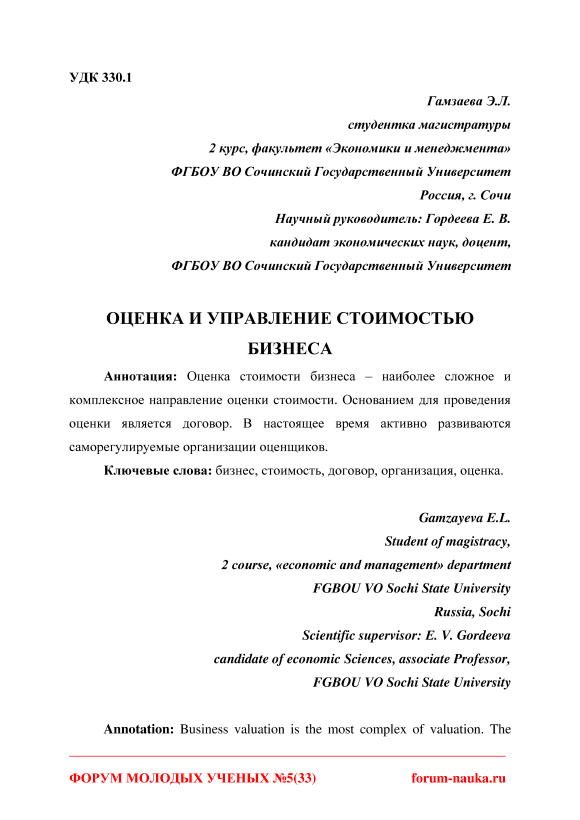 УДК 330.1

Гамзаева Э.Л.
студентка магистратуры
2 курс, факультет «Экономики и менеджмента»
ФГБОУ ВО Сочинский Государственный Университет
Россия, г. Сочи
Научный руководитель: Гордеева Е. В.
кандидат экономических наук, доцент,
ФГБОУ ВО Сочинский Государственный Университет

ОЦЕНКА И УПРАВЛЕНИЕ СТОИМОСТЬЮ БИЗНЕСА

Аннотация: Оценка стоимости бизнеса – наиболее сложное и комплексное направление оценки стоимости. Основанием для проведения оценки является договор. В настоящее время активно развиваются саморегулируемые организации оценщиков.

Ключевые слова: бизнес, стоимость, договор, организация, оценка.

Gamzayeva E.L.
Student of magistracy,
2 course, «economic and management» department
FGBOU VO Sochi State University
Russia, Sochi
Scientific supervisor: E. V. Gordeeva
candidate of economic Sciences, associate Professor,
FGBOU VO Sochi State University

Annotation: Business valuation is the most complex of valuation. The

ФОРУМ МОЛОДЫХ УЧЕНЫХ №5(33) forum-nauka.ru